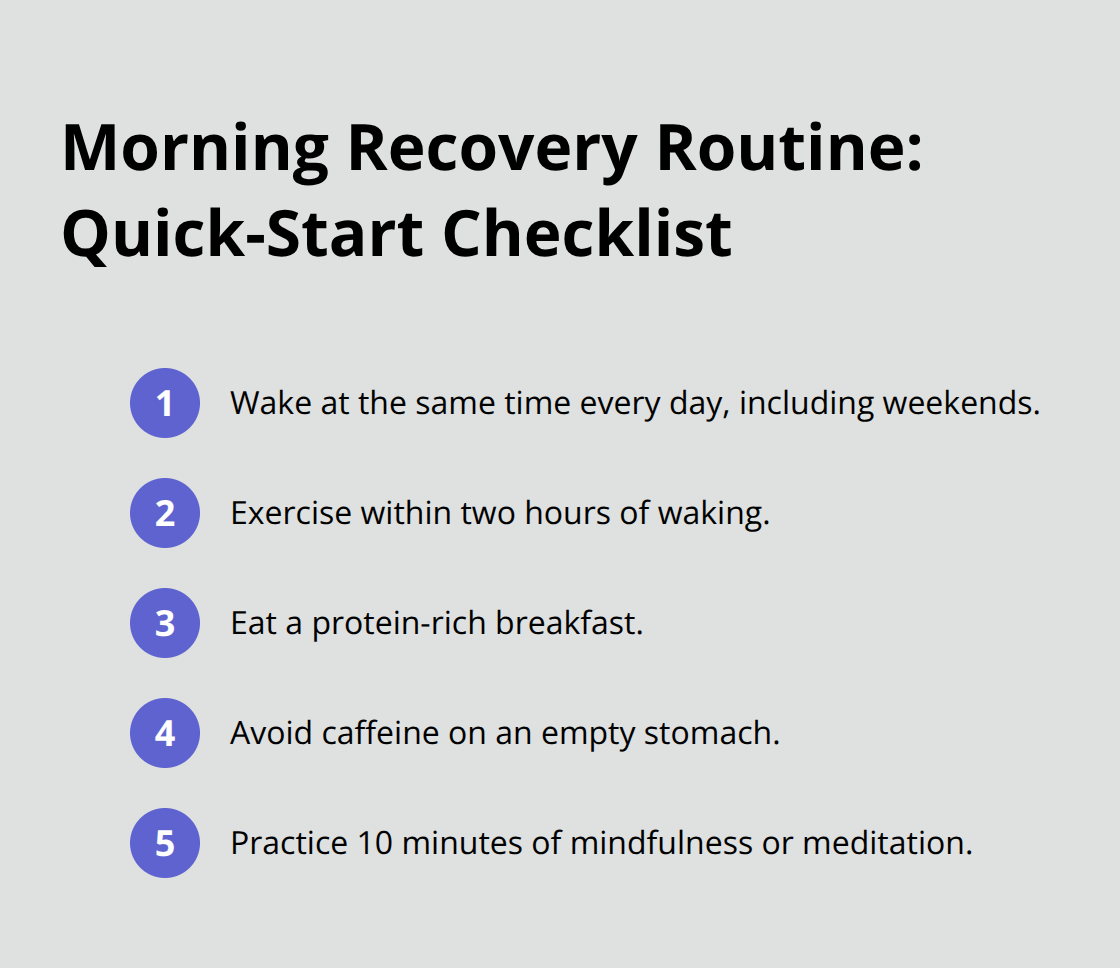 Morning Recovery Routine: Quick-Start Checklist

1 Wake at the same time every day, including weekends.

2 Exercise within two hours of waking.

3 Eat a protein-rich breakfast.

4 Avoid caffeine on an empty stomach.

5 Practice 10 minutes of mindfulness or meditation.